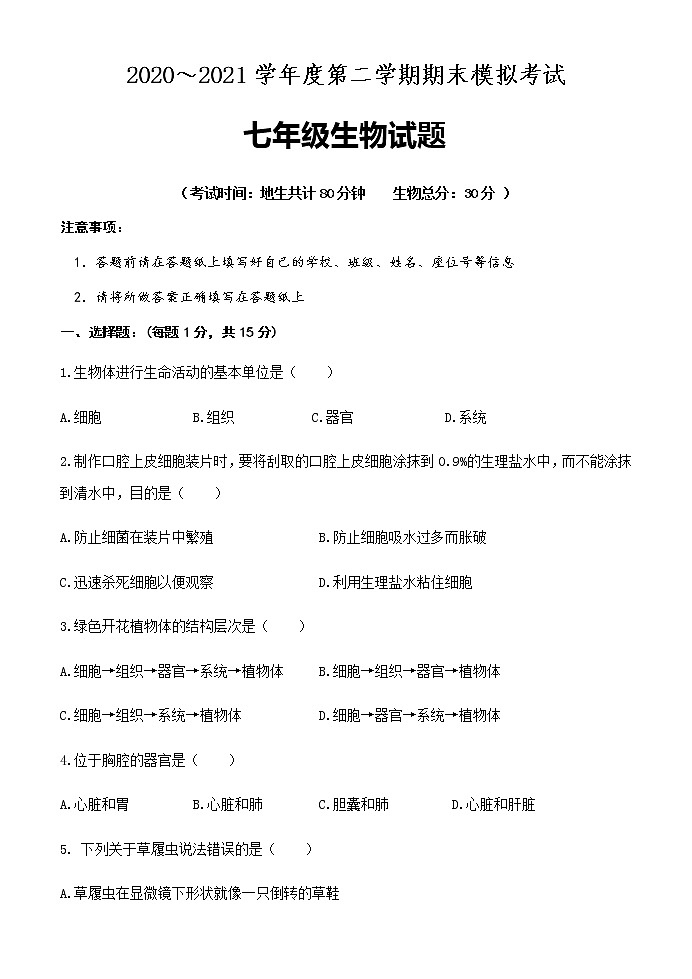 2020～2021 学年度第二学期期末模拟考试

七年级生物试题

（考试时间：地生共计 80 分钟　　生物总分：30 分 ）

注意事项：

1. 答题前请在答题纸上填写好自己的学校、班级、姓名、座位号等信息

2. 请将所做答案正确填写在答题纸上

一、选择题：（每题 1 分，共 15 分）

1.生物体进行生命活动的基本单位是（　　）

A.细胞　　B.组织　　C.器官　　D.系统

2.制作口腔上皮细胞装片时，要将刮取的口腔上皮细胞涂抹到 0.9%的生理盐水中，而不能涂抹到清水中，目的是（　　）

A.防止细菌在装片中繁殖　　B.防止细胞吸水过多而胀破

C.迅速杀死细胞以便观察　　D.利用生理盐水粘住细胞

3.绿色开花植物体的结构层次是（　　）

A.细胞→组织→器官→系统→植物体　　B.细胞→组织→器官→植物体

C.细胞→组织→系统→植物体　　D.细胞→器官→系统→植物体

4.位于胸腔的器官是（　　）

A.心脏和胃　　B.心脏和肺　　C.胆囊和肺　　D.心脏和肝脏

5. 下列关于草履虫说法错误的是（　　）

A.草履虫在显微镜下形状就像一只倒转的草鞋